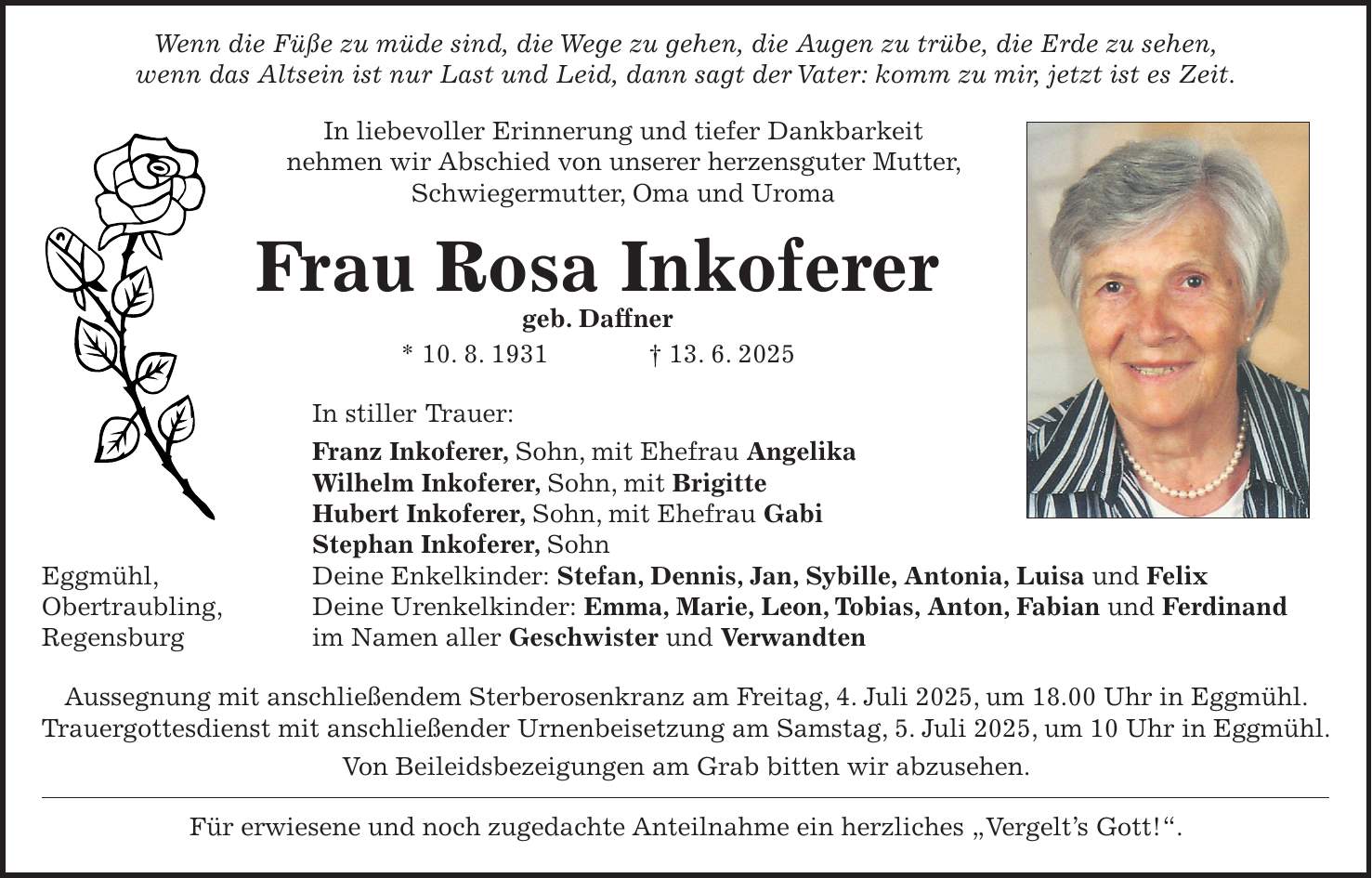 Wenn die Füße zu müde sind, die Wege zu gehen, die Augen zu trübe, die Erde zu sehen, wenn das Altsein ist nur Last und Leid, dann sagt der Vater: komm zu mir, jetzt ist es Zeit.

In liebevoller Erinnerung und tiefer Dankbarkeit nehmen wir Abschied von unserer herzensguter Mutter, Schwiegermutter, Oma und Uroma

Frau Rosa Inkoferer
geb. Daffner
* 10. 8. 1931 † 13. 6. 2025

In stiller Trauer:
Franz Inkoferer, Sohn, mit Ehefrau Angelika
Wilhelm Inkoferer, Sohn, mit Brigitte
Hubert Inkoferer, Sohn, mit Ehefrau Gabi
Stephan Inkoferer, Sohn
Deine Enkelkinder: Stefan, Dennis, Jan, Sybille, Antonia, Luisa und Felix
Deine Urenkelkinder: Emma, Marie, Leon, Tobias, Anton, Fabian und Ferdinand
im Namen aller Geschwister und Verwandten

Eggmühl,
Obertraubling,
Regensburg

Aussegnung mit anschließendem Sterberosenkranz am Freitag, 4. Juli 2025, um 18.00 Uhr in Eggmühl. Trauergottesdienst mit anschließender Urnenbeisetzung am Samstag, 5. Juli 2025, um 10 Uhr in Eggmühl.

Von Beileidsbezeigungen am Grab bitten wir abzusehen.

Für erwiesene und noch zugedachte Anteilnahme ein herzliches „Vergelt's Gott!".